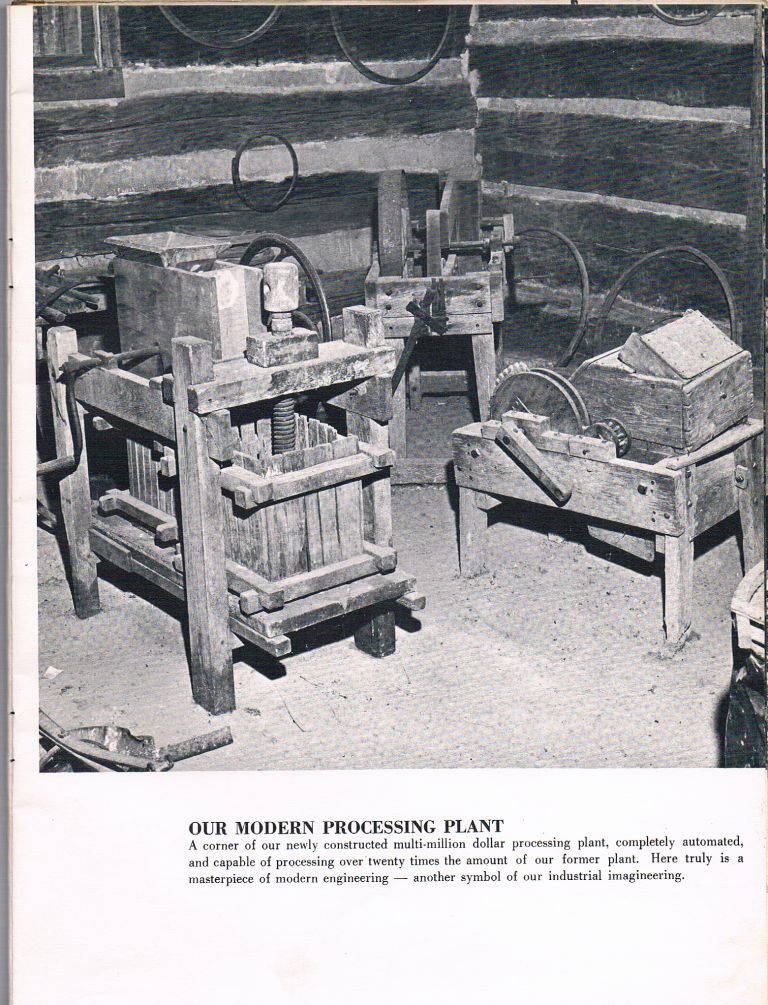 OUR MODERN PROCESSING PLANT
A corner of our newly constructed multi-million dollar processing plant, completely automated, and capable of processing over twenty times the amount of our former plant. Here truly is a masterpiece of modern engineering — another symbol of our industrial imagineering.